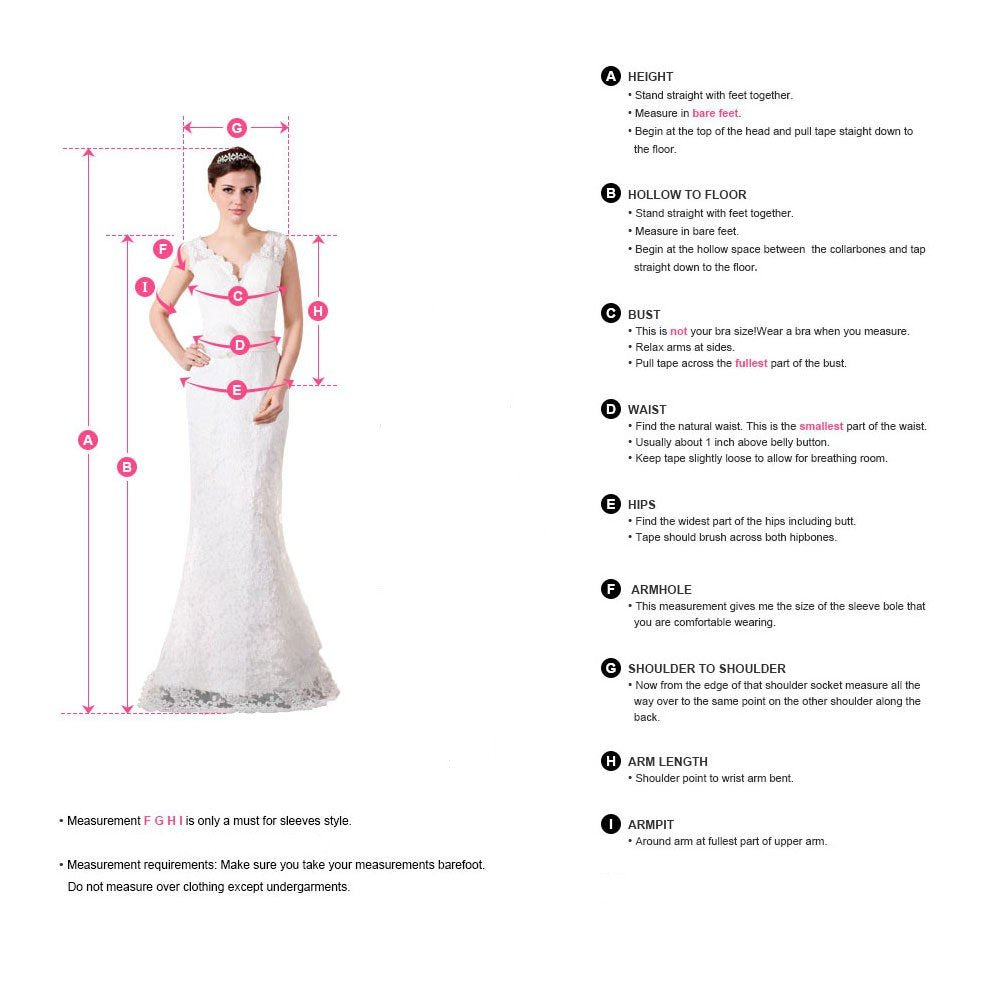 G
F
I
C
H
D
E
A
B

• Measurement F G H I is only a must for sleeves style.

• Measurement requirements: Make sure you take your measurements barefoot. Do not measure over clothing except undergarments.

A HEIGHT
• Stand straight with feet together.
• Measure in bare feet.
• Begin at the top of the head and pull tape staight down to the floor.

B HOLLOW TO FLOOR
• Stand straight with feet together.
• Measure in bare feet.
• Begin at the hollow space between the collarbones and tap straight down to the floor.

C BUST
• This is not your bra size!Wear a bra when you measure.
• Relax arms at sides.
• Pull tape across the fullest part of the bust.

D WAIST
• Find the natural waist. This is the smallest part of the waist.
• Usually about 1 inch above belly button.
• Keep tape slightly loose to allow for breathing room.

E HIPS
• Find the widest part of the hips including butt.
• Tape should brush across both hipbones.

F ARMHOLE
• This measurement gives me the size of the sleeve bole that you are comfortable wearing.

G SHOULDER TO SHOULDER
• Now from the edge of that shoulder socket measure all the way over to the same point on the other shoulder along the back.

H ARM LENGTH
• Shoulder point to wrist arm bent.

I ARMPIT
• Around arm at fullest part of upper arm.